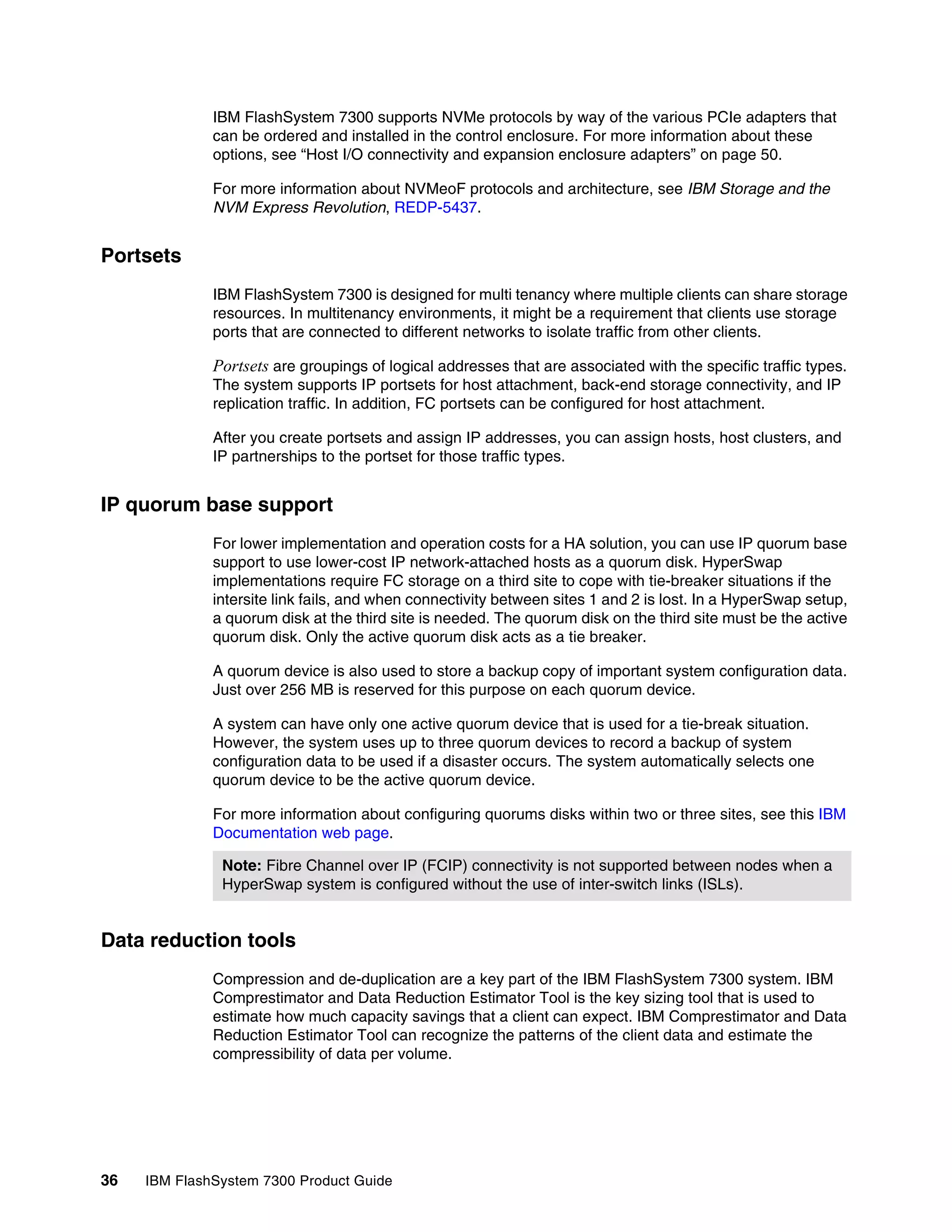 IBM FlashSystem 7300 supports NVMe protocols by way of the various PCIe adapters that can be ordered and installed in the control enclosure. For more information about these options, see “Host I/O connectivity and expansion enclosure adapters” on page 50.

For more information about NVMeoF protocols and architecture, see IBM Storage and the NVM Express Revolution, REDP-5437.

Portsets

IBM FlashSystem 7300 is designed for multi tenancy where multiple clients can share storage resources. In multitenancy environments, it might be a requirement that clients use storage ports that are connected to different networks to isolate traffic from other clients.

Portsets are groupings of logical addresses that are associated with the specific traffic types. The system supports IP portsets for host attachment, back-end storage connectivity, and IP replication traffic. In addition, FC portsets can be configured for host attachment.

After you create portsets and assign IP addresses, you can assign hosts, host clusters, and IP partnerships to the portset for those traffic types.

IP quorum base support

For lower implementation and operation costs for a HA solution, you can use IP quorum base support to use lower-cost IP network-attached hosts as a quorum disk. HyperSwap implementations require FC storage on a third site to cope with tie-breaker situations if the intersite link fails, and when connectivity between sites 1 and 2 is lost. In a HyperSwap setup, a quorum disk at the third site is needed. The quorum disk on the third site must be the active quorum disk. Only the active quorum disk acts as a tie breaker.

A quorum device is also used to store a backup copy of important system configuration data. Just over 256 MB is reserved for this purpose on each quorum device.

A system can have only one active quorum device that is used for a tie-break situation. However, the system uses up to three quorum devices to record a backup of system configuration data to be used if a disaster occurs. The system automatically selects one quorum device to be the active quorum device.

For more information about configuring quorums disks within two or three sites, see this IBM Documentation web page.

Note: Fibre Channel over IP (FCIP) connectivity is not supported between nodes when a HyperSwap system is configured without the use of inter-switch links (ISLs).

Data reduction tools

Compression and de-duplication are a key part of the IBM FlashSystem 7300 system. IBM Comprestimator and Data Reduction Estimator Tool is the key sizing tool that is used to estimate how much capacity savings that a client can expect. IBM Comprestimator and Data Reduction Estimator Tool can recognize the patterns of the client data and estimate the compressibility of data per volume.

36 IBM FlashSystem 7300 Product Guide